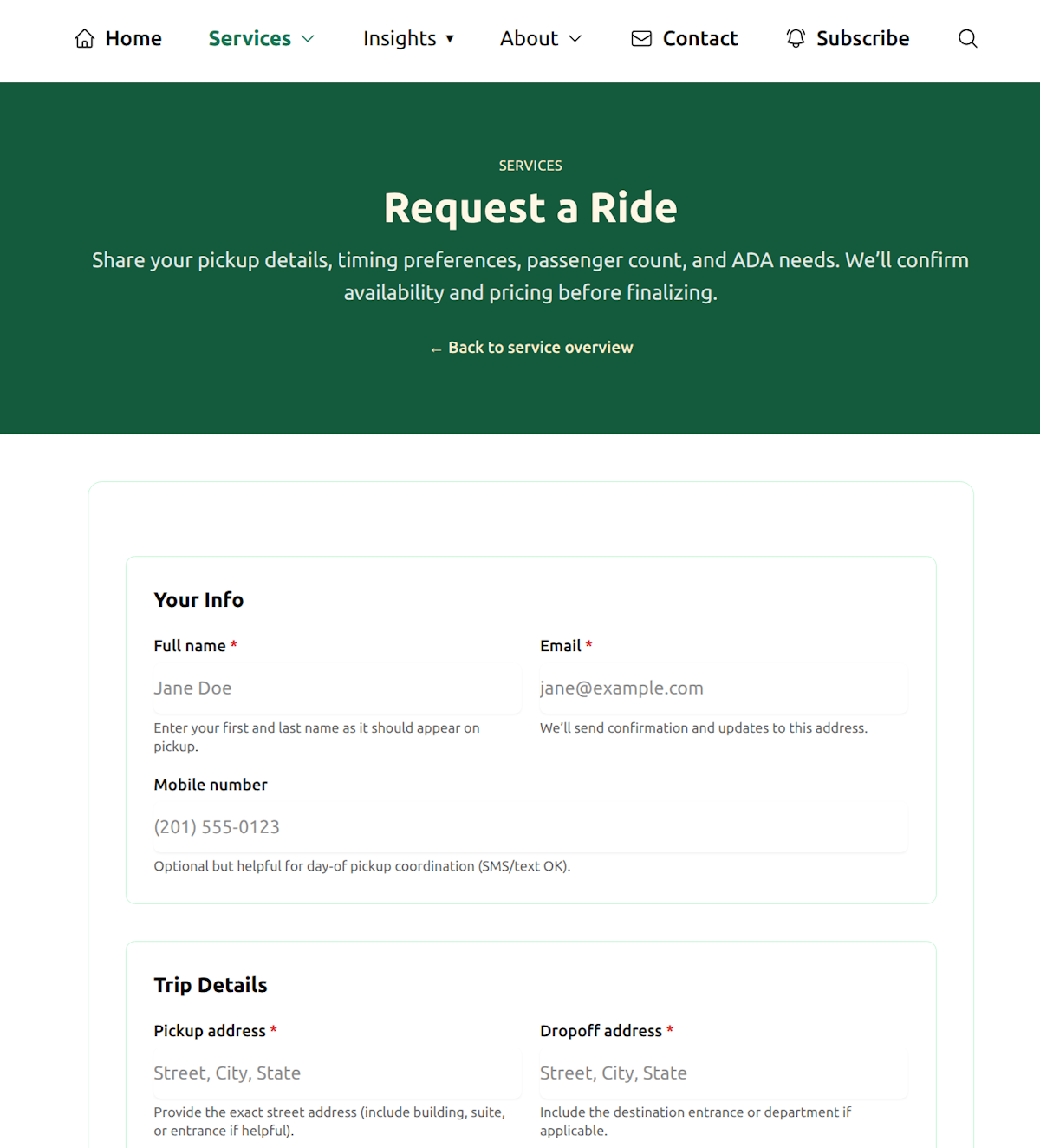 Home Services Insights ▾ About Contact Subscribe

SERVICES

Request a Ride

Share your pickup details, timing preferences, passenger count, and ADA needs. We'll confirm availability and pricing before finalizing.

← Back to service overview

Your Info

Full name *

Jane Doe

Enter your first and last name as it should appear on pickup.

Email *

jane@example.com

We'll send confirmation and updates to this address.

Mobile number

(201) 555-0123

Optional but helpful for day-of pickup coordination (SMS/text OK).

Trip Details

Pickup address *

Street, City, State

Provide the exact street address (include building, suite, or entrance if helpful).

Dropoff address *

Street, City, State

Include the destination entrance or department if applicable.